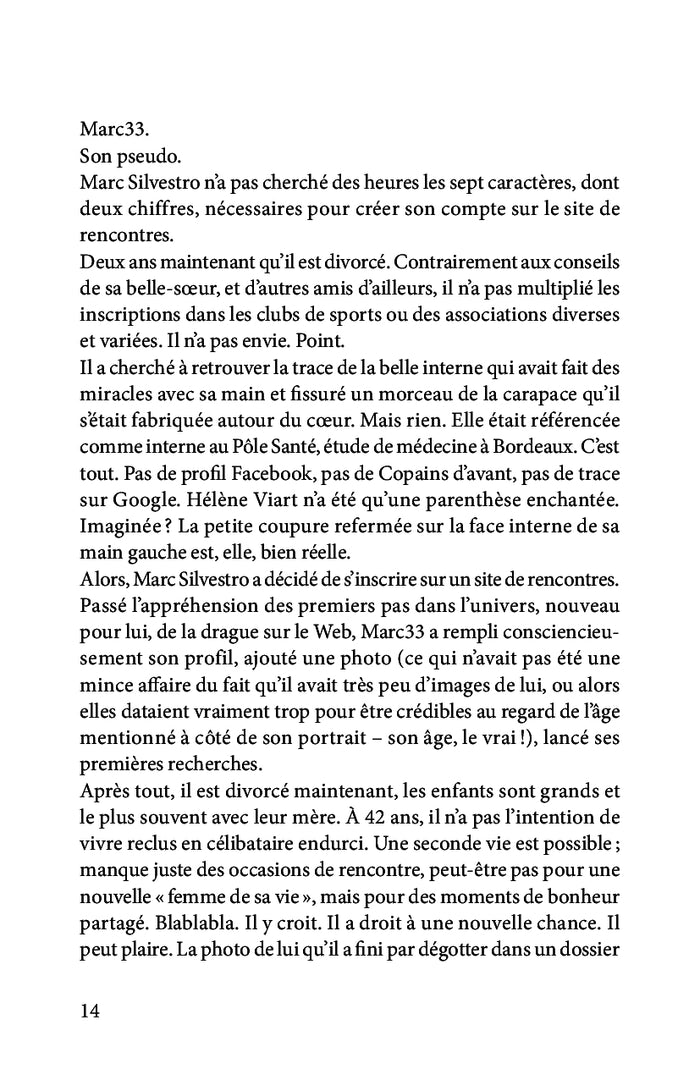 Marc33.
Son pseudo.
Marc Silvestro n'a pas cherché des heures les sept caractères, dont deux chiffres, nécessaires pour créer son compte sur le site de rencontres.
Deux ans maintenant qu'il est divorcé. Contrairement aux conseils de sa belle-sœur, et d'autres amis d'ailleurs, il n'a pas multiplié les inscriptions dans les clubs de sports ou des associations diverses et variées. Il n'a pas envie. Point.
Il a cherché à retrouver la trace de la belle interne qui avait fait des miracles avec sa main et fissuré un morceau de la carapace qu'il s'était fabriquée autour du cœur. Mais rien. Elle était référencée comme interne au Pôle Santé, étude de médecine à Bordeaux. C'est tout. Pas de profil Facebook, pas de Copains d'avant, pas de trace sur Google. Hélène Viart n'a été qu'une parenthèse enchantée. Imaginée ? La petite coupure refermée sur la face interne de sa main gauche est, elle, bien réelle.
Alors, Marc Silvestro a décidé de s'inscrire sur un site de rencontres. Passé l'appréhension des premiers pas dans l'univers, nouveau pour lui, de la drague sur le Web, Marc33 a rempli consciencieusement son profil, ajouté une photo (ce qui n'avait pas été une mince affaire du fait qu'il avait très peu d'images de lui, ou alors elles dataient vraiment trop pour être crédibles au regard de l'âge mentionné à côté de son portrait – son âge, le vrai !), lancé ses premières recherches.
Après tout, il est divorcé maintenant, les enfants sont grands et le plus souvent avec leur mère. À 42 ans, il n'a pas l'intention de vivre reclus en célibataire endurci. Une seconde vie est possible ; manque juste des occasions de rencontre, peut-être pas pour une nouvelle « femme de sa vie », mais pour des moments de bonheur partagé. Blablabla. Il y croit. Il a droit à une nouvelle chance. Il peut plaire. La photo de lui qu'il a fini par dégotter dans un dossier

14